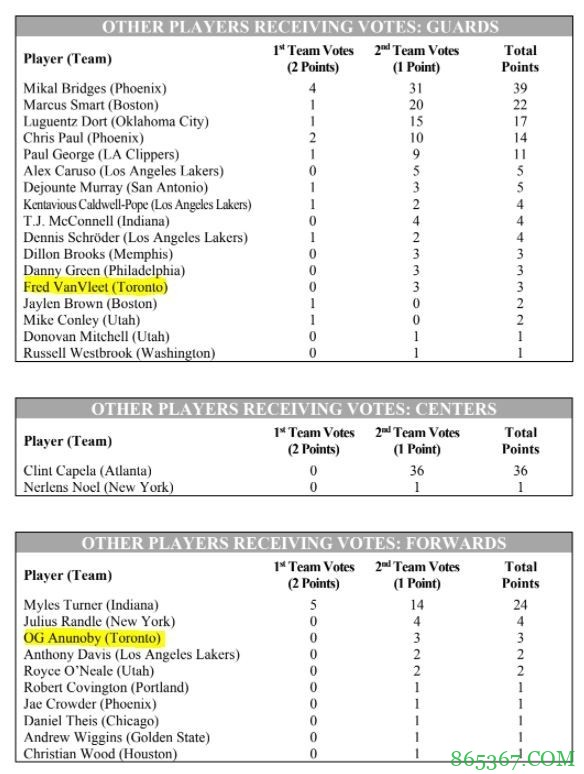 OTHER PLAYERS RECEIVING VOTES: GUARDS

| Player (Team) | 1st Team Votes (2 Points) | 2nd Team Votes (1 Point) | Total Points |
|---|---|---|---|
| Mikal Bridges (Phoenix) | 4 | 31 | 39 |
| Marcus Smart (Boston) | 1 | 20 | 22 |
| Luguentz Dort (Oklahoma City) | 1 | 15 | 17 |
| Chris Paul (Phoenix) | 2 | 10 | 14 |
| Paul George (LA Clippers) | 1 | 9 | 11 |
| Alex Caruso (Los Angeles Lakers) | 0 | 5 | 5 |
| Dejounte Murray (San Antonio) | 1 | 3 | 5 |
| Kentavious Caldwell-Pope (Los Angeles Lakers) | 1 | 2 | 4 |
| T.J. McConnell (Indiana) | 0 | 4 | 4 |
| Dennis Schröder (Los Angeles Lakers) | 1 | 2 | 4 |
| Dillon Brooks (Memphis) | 0 | 3 | 3 |
| Danny Green (Philadelphia) | 0 | 3 | 3 |
| Fred VanVleet (Toronto) | 0 | 3 | 3 |
| Jaylen Brown (Boston) | 1 | 0 | 2 |
| Mike Conley (Utah) | 1 | 0 | 2 |
| Donovan Mitchell (Utah) | 0 | 1 | 1 |
| Russell Westbrook (Washington) | 0 | 1 | 1 |

OTHER PLAYERS RECEIVING VOTES: CENTERS

| Player (Team) | 1st Team Votes (2 Points) | 2nd Team Votes (1 Point) | Total Points |
|---|---|---|---|
| Clint Capela (Atlanta) | 0 | 36 | 36 |
| Nerlens Noel (New York) | 0 | 1 | 1 |

OTHER PLAYERS RECEIVING VOTES: FORWARDS

| Player (Team) | 1st Team Votes (2 Points) | 2nd Team Votes (1 Point) | Total Points |
|---|---|---|---|
| Myles Turner (Indiana) | 5 | 14 | 24 |
| Julius Randle (New York) | 0 | 4 | 4 |
| OG Anunoby (Toronto) | 0 | 3 | 3 |
| Anthony Davis (Los Angeles Lakers) | 0 | 2 | 2 |
| Royce O'Neale (Utah) | 0 | 2 | 2 |
| Robert Covington (Portland) | 0 | 1 | 1 |
| Jae Crowder (Phoenix) | 0 | 1 | 1 |
| Daniel Theis (Chicago) | 0 | 1 | 1 |
| Andrew Wiggins (Golden State) | 0 | 1 | 1 |
| Christian Wood (Houston) | 0 | 1 | 1 |

865367.COM